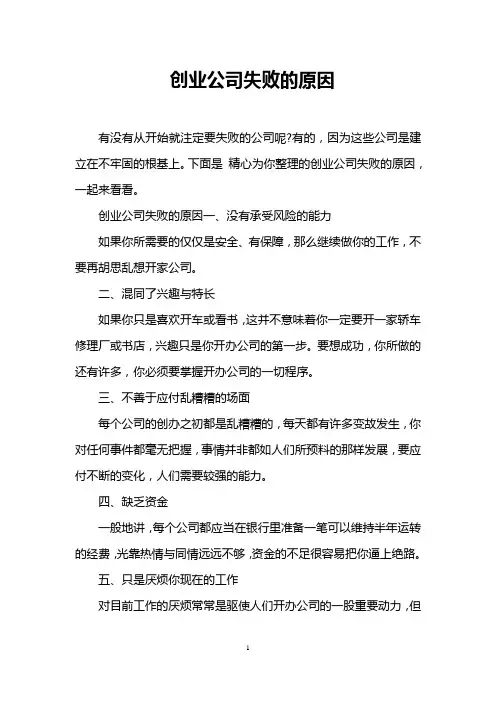 创业公司失败的原因

有没有从开始就注定要失败的公司呢?有的，因为这些公司是建立在不牢固的根基上。下面是 精心为你整理的创业公司失败的原因，一起来看看。

创业公司失败的原因一、没有承受风险的能力

如果你所需要的仅仅是安全、有保障，那么继续做你的工作，不要再胡思乱想开家公司。

二、混同了兴趣与特长

如果你只是喜欢开车或看书，这并不意味着你一定要开一家轿车修理厂或书店，兴趣只是你开办公司的第一步。要想成功，你所做的还有许多，你必须要掌握开办公司的一切程序。

三、不善于应付乱糟糟的场面

每个公司的创办之初都是乱糟糟的，每天都有许多变故发生，你对任何事件都毫无把握，事情并非都如人们所预料的那样发展，要应付不断的变化，人们需要较强的能力。

四、缺乏资金

一般地讲，每个公司都应当在银行里准备一笔可以维持半年运转的经费，光靠热情与同情远远不够，资金的不足很容易把你逼上绝路。

五、只是厌烦你现在的工作

对目前工作的厌烦常常是驱使人们开办公司的一股重要动力，但

1